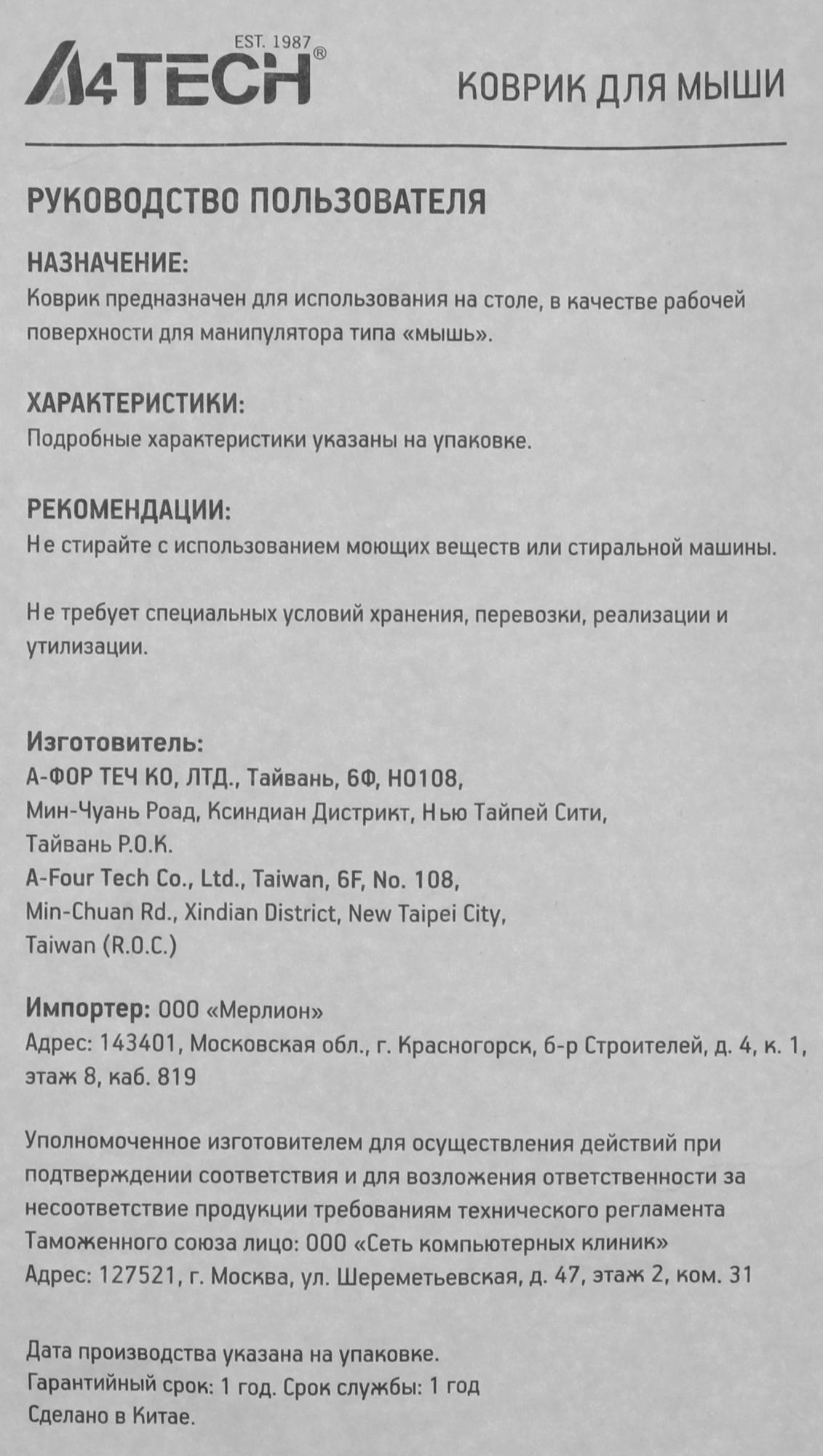 EST. 1987
A4TECH®

КОВРИК ДЛЯ МЫШИ

РУКОВОДСТВО ПОЛЬЗОВАТЕЛЯ

НАЗНАЧЕНИЕ:
Коврик предназначен для использования на столе, в качестве рабочей поверхности для манипулятора типа «мышь».

ХАРАКТЕРИСТИКИ:
Подробные характеристики указаны на упаковке.

РЕКОМЕНДАЦИИ:
Не стирайте с использованием моющих веществ или стиральной машины.

Не требует специальных условий хранения, перевозки, реализации и утилизации.

Изготовитель:
А-ФОР ТЕЧ КО, ЛТД., Тайвань, 6Ф, НО108,
Мин-Чуань Роад, Ксиндиан Дистрикт, Нью Тайпей Сити,
Тайвань Р.О.К.
A-Four Tech Co., Ltd., Taiwan, 6F, No. 108,
Min-Chuan Rd., Xindian District, New Taipei City,
Taiwan (R.O.C.)

Импортер: ООО «Мерлион»
Адрес: 143401, Московская обл., г. Красногорск, б-р Строителей, д. 4, к. 1, этаж 8, каб. 819

Уполномоченное изготовителем для осуществления действий при подтверждении соответствия и для возложения ответственности за несоответствие продукции требованиям технического регламента Таможенного союза лицо: ООО «Сеть компьютерных клиник»
Адрес: 127521, г. Москва, ул. Шереметьевская, д. 47, этаж 2, ком. 31

Дата производства указана на упаковке.
Гарантийный срок: 1 год. Срок службы: 1 год
Сделано в Китае.